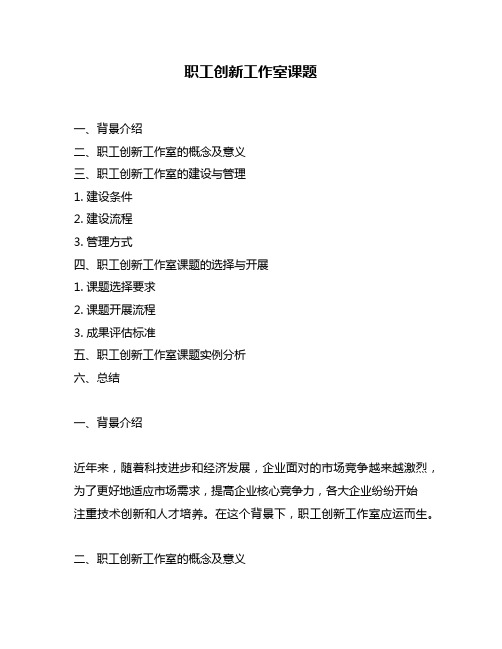 职工创新工作室课题

一、背景介绍
二、职工创新工作室的概念及意义
三、职工创新工作室的建设与管理
1. 建设条件
2. 建设流程
3. 管理方式
四、职工创新工作室课题的选择与开展
1. 课题选择要求
2. 课题开展流程
3. 成果评估标准
五、职工创新工作室课题实例分析
六、总结

一、背景介绍

近年来，随着科技进步和经济发展，企业面对的市场竞争越来越激烈，为了更好地适应市场需求，提高企业核心竞争力，各大企业纷纷开始注重技术创新和人才培养。在这个背景下，职工创新工作室应运而生。

二、职工创新工作室的概念及意义